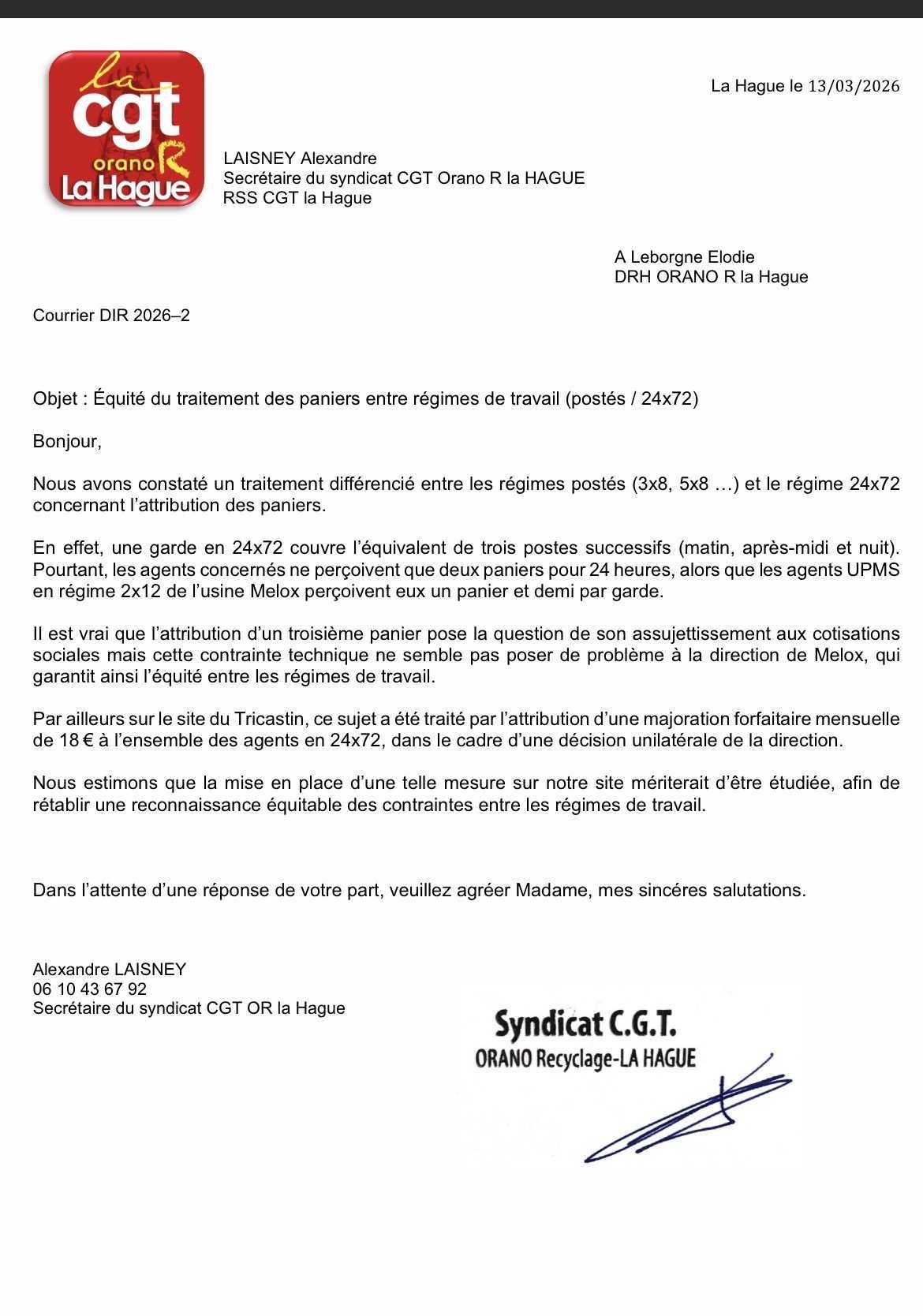 la
cgt
orano R
La Hague

La Hague le 13/03/2026

LAISNEY Alexandre
Secrétaire du syndicat CGT Orano R la HAGUE
RSS CGT la Hague

A Leborgne Elodie
DRH ORANO R la Hague

Courrier DIR 2026–2

Objet : Équité du traitement des paniers entre régimes de travail (postés / 24x72)

Bonjour,

Nous avons constaté un traitement différencié entre les régimes postés (3x8, 5x8 …) et le régime 24x72 concernant l'attribution des paniers.

En effet, une garde en 24x72 couvre l'équivalent de trois postes successifs (matin, après-midi et nuit). Pourtant, les agents concernés ne perçoivent que deux paniers pour 24 heures, alors que les agents UPMS en régime 2x12 de l'usine Melox perçoivent eux un panier et demi par garde.

Il est vrai que l'attribution d'un troisième panier pose la question de son assujettissement aux cotisations sociales mais cette contrainte technique ne semble pas poser de problème à la direction de Melox, qui garantit ainsi l'équité entre les régimes de travail.

Par ailleurs sur le site du Tricastin, ce sujet a été traité par l'attribution d'une majoration forfaitaire mensuelle de 18 € à l'ensemble des agents en 24x72, dans le cadre d'une décision unilatérale de la direction.

Nous estimons que la mise en place d'une telle mesure sur notre site mériterait d'être étudiée, afin de rétablir une reconnaissance équitable des contraintes entre les régimes de travail.

Dans l'attente d'une réponse de votre part, veuillez agréer Madame, mes sincéres salutations.

Alexandre LAISNEY
06 10 43 67 92
Secrétaire du syndicat CGT OR la Hague

Syndicat C.G.T.
ORANO Recyclage-LA HAGUE